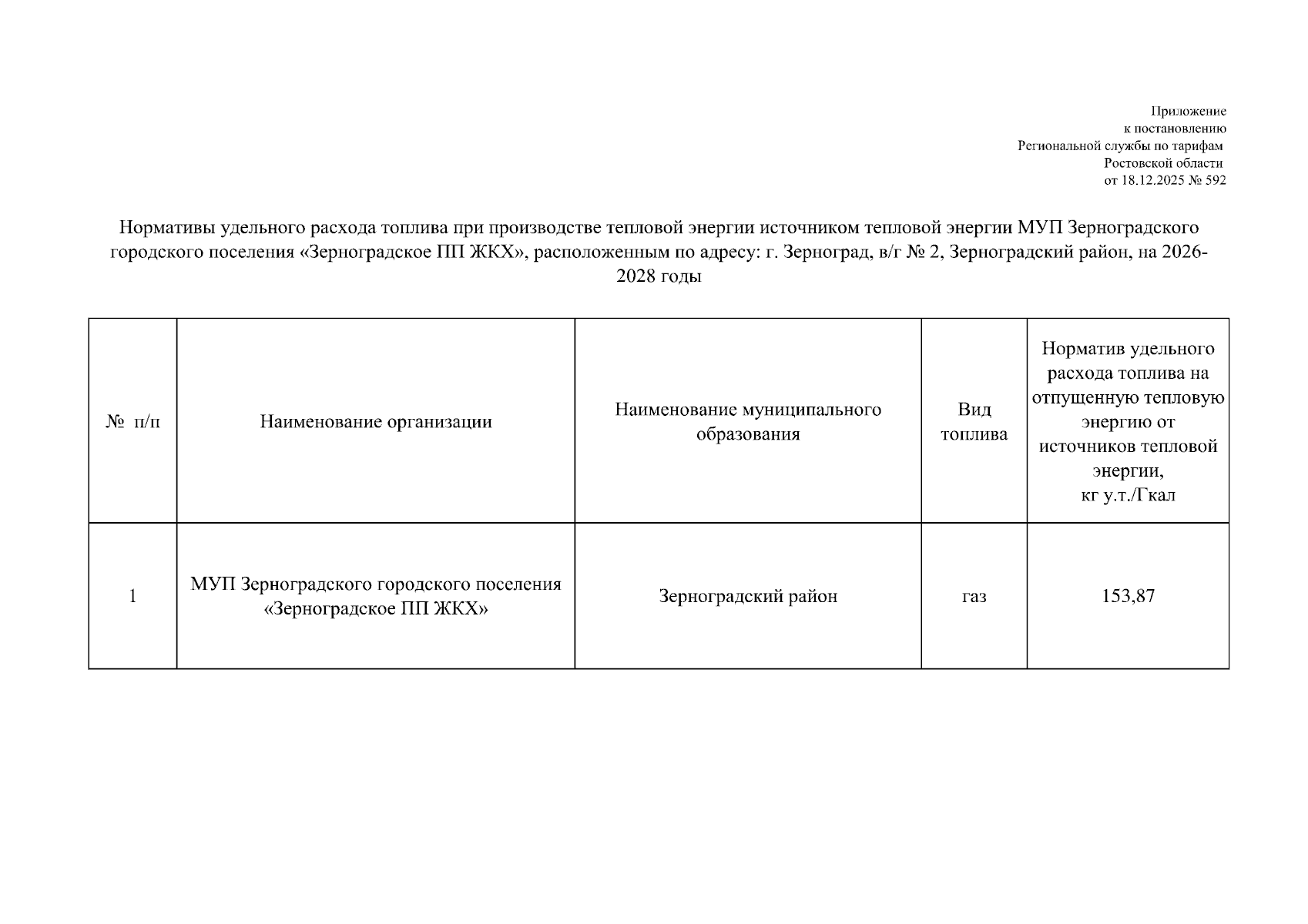 Приложение
к постановлению
Региональной службы по тарифам
Ростовской области
от 18.12.2025 № 592

Нормативы удельного расхода топлива при производстве тепловой энергии источником тепловой энергии МУП Зерноградского городского поселения «Зерноградское ПП ЖКХ», расположенным по адресу: г. Зерноград, в/г № 2, Зерноградский район, на 2026-2028 годы

| № п/п | Наименование организации | Наименование муниципального образования | Вид топлива | Норматив удельного расхода топлива на отпущенную тепловую энергию от источников тепловой энергии, кг у.т./Гкал |
|---|---|---|---|---|
| 1 | МУП Зерноградского городского поселения «Зерноградское ПП ЖКХ» | Зерноградский район | газ | 153,87 |